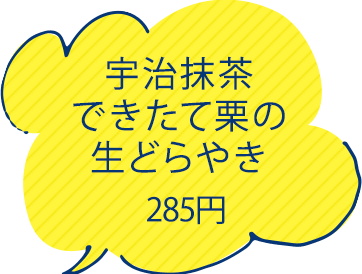 宇治抹茶
できたて栗の
生どらやき

285円